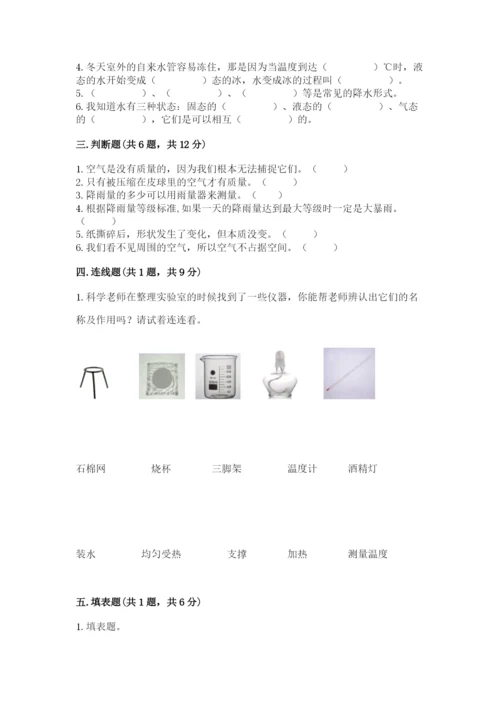 4. 冬天室外的自来水管容易冻住，那是因为当温度到达（　　　）℃时，液态的水开始变成（　　　）态的冰，水变成冰的过程叫（　　　）。
5.（　　　）、（　　　）、（　　　）等是常见的降水形式。
6. 我知道水有三种状态：固态的（　　　）、液态的（　　　）、气态的（　　　），它们是可以相互（　　　）的。

三. 判断题（共 6 题，共 12 分）

1. 空气是没有质量的，因为我们根本无法捕捉它们。（　　）
2. 只有被压缩在皮球里的空气才有质量。（　　）
3. 降雨量的多少可以用雨量器来测量。（　　）
4. 根据降雨量等级标准，如果一天的降雨量达到最大等级时一定是大暴雨。（　　）
5. 纸撕碎后，形状发生了变化，但本质没变。（　　）
6. 我们看不见周围的空气，所以空气不占据空间。（　　）

四. 连线题（共 1 题，共 9 分）

1. 科学老师在整理实验室的时候找到了一些仪器，你能帮老师辨认出它们的名称及作用吗？请试着连连看。

石棉网　　烧杯　　三脚架　　温度计　　酒精灯

装水　　均匀受热　　支撑　　加热　　测量温度

五. 填表题（共 1 题，共 6 分）

1. 填表题。